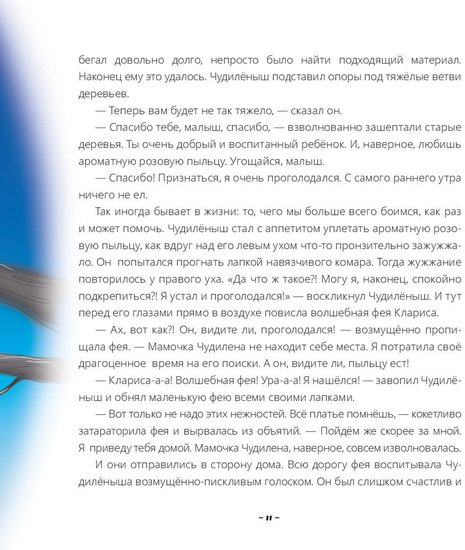 бегал довольно долго, непросто было найти подходящий материал. Наконец ему это удалось. Чудилёныш подставил опоры под тяжёлые ветви деревьев.

— Теперь вам будет не так тяжело, — сказал он.

— Спасибо тебе, малыш, спасибо, — взволнованно зашептали старые деревья. Ты очень добрый и воспитанный ребёнок. И, наверное, любишь ароматную розовую пыльцу. Угощайся, малыш.

— Спасибо! Признаться, я очень проголодался. С самого раннего утра ничего не ел.

Так иногда бывает в жизни: то, чего мы больше всего боимся, как раз и может помочь. Чудилёныш стал с аппетитом уплетать ароматную розовую пыльцу, как вдруг над его левым ухом что-то пронзительно зажужжало. Он попытался прогнать лапкой навязчивого комара. Тогда жужжание повторилось у правого уха. «Да что ж такое?! Могу я, наконец, спокойно подкрепиться?! Я устал и проголодался!» — воскликнул Чудилёныш. И тут перед его глазами прямо в воздухе повисла волшебная фея Клариса.

— Ах, вот как?! Он, видите ли, проголодался! — возмущённо пропищала фея. — Мамочка Чудилена не находит себе места. Я потратила своё драгоценное время на его поиски. А он, видите ли, пыльцу ест!

— Клариса-а-а! Волшебная фея! Ура-а-а! Я нашёлся! — завопил Чудилёныш и обнял маленькую фею всеми своими лапками.

— Вот только не надо этих нежностей. Всё платье помнёшь, — кокетливо затараторила фея и вырвалась из объятий. — Пойдём же скорее за мной. Я приведу тебя домой. Мамочка Чудилена, наверное, совсем изволновалась.

И они отправились в сторону дома. Всю дорогу фея воспитывала Чудилёныша возмущённо-пискливым голоском. Он был слишком счастлив и

~ 11 ~